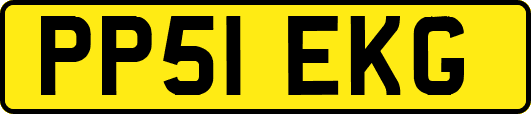 PP51 EKG